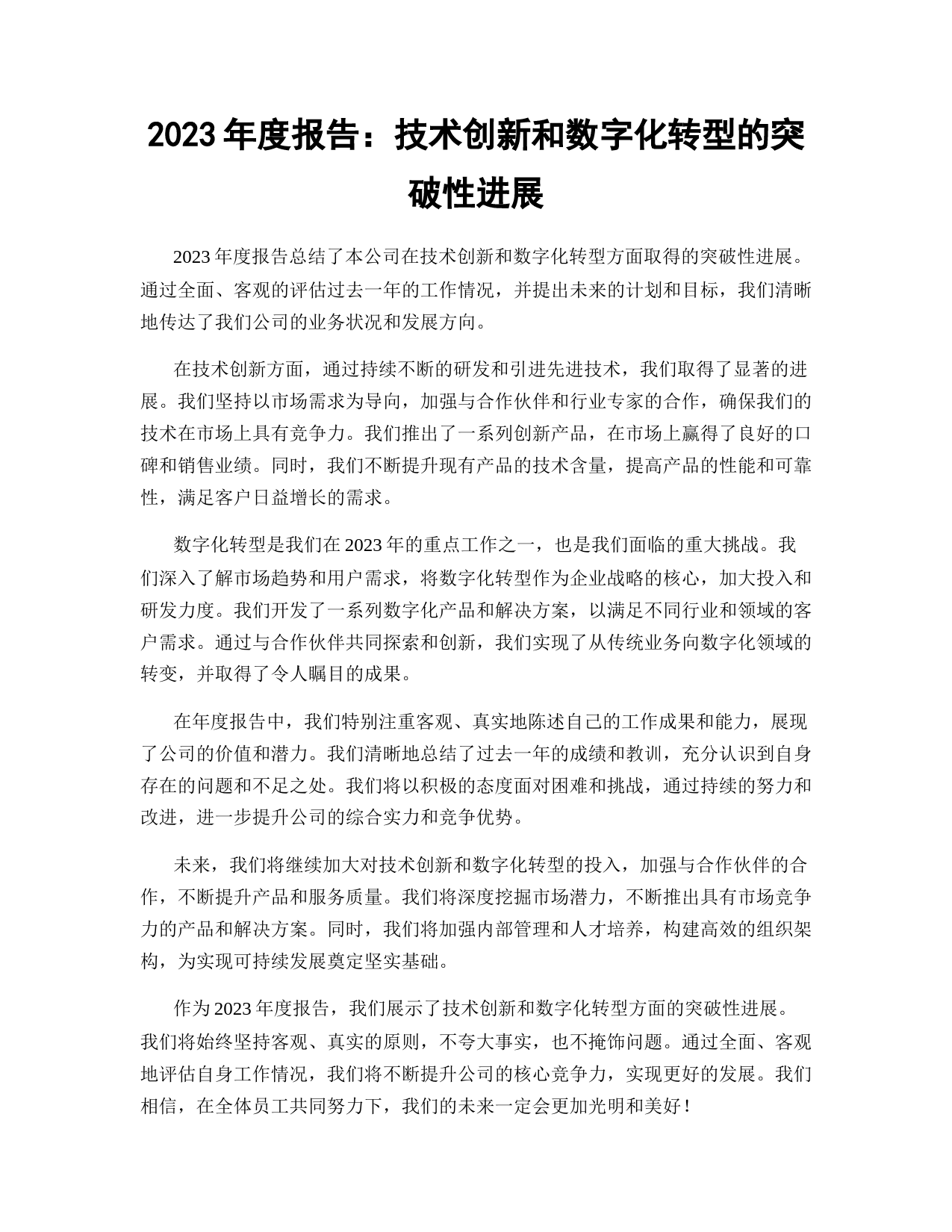 2023 年度报告：技术创新和数字化转型的突破性进展

2023 年度报告总结了本公司在技术创新和数字化转型方面取得的突破性进展。通过全面、客观的评估过去一年的工作情况，并提出未来的计划和目标，我们清晰地传达了我们公司的业务状况和发展方向。

在技术创新方面，通过持续不断的研发和引进先进技术，我们取得了显著的进展。我们坚持以市场需求为导向，加强与合作伙伴和行业专家的合作，确保我们的技术在市场上具有竞争力。我们推出了一系列创新产品，在市场上赢得了良好的口碑和销售业绩。同时，我们不断提升现有产品的技术含量，提高产品的性能和可靠性，满足客户日益增长的需求。

数字化转型是我们在 2023 年的重点工作之一，也是我们面临的重大挑战。我们深入了解市场趋势和用户需求，将数字化转型作为企业战略的核心，加大投入和研发力度。我们开发了一系列数字化产品和解决方案，以满足不同行业和领域的客户需求。通过与合作伙伴共同探索和创新，我们实现了从传统业务向数字化领域的转变，并取得了令人瞩目的成果。

在年度报告中，我们特别注重客观、真实地陈述自己的工作成果和能力，展现了公司的价值和潜力。我们清晰地总结了过去一年的成绩和教训，充分认识到自身存在的问题和不足之处。我们将以积极的态度面对困难和挑战，通过持续的努力和改进，进一步提升公司的综合实力和竞争优势。

未来，我们将继续加大对技术创新和数字化转型的投入，加强与合作伙伴的合作，不断提升产品和服务质量。我们将深度挖掘市场潜力，不断推出具有市场竞争力的产品和解决方案。同时，我们将加强内部管理和人才培养，构建高效的组织架构，为实现可持续发展奠定坚实基础。

作为 2023 年度报告，我们展示了技术创新和数字化转型方面的突破性进展。我们将始终坚持客观、真实的原则，不夸大事实，也不掩饰问题。通过全面、客观地评估自身工作情况，我们将不断提升公司的核心竞争力，实现更好的发展。我们相信，在全体员工共同努力下，我们的未来一定会更加光明和美好！